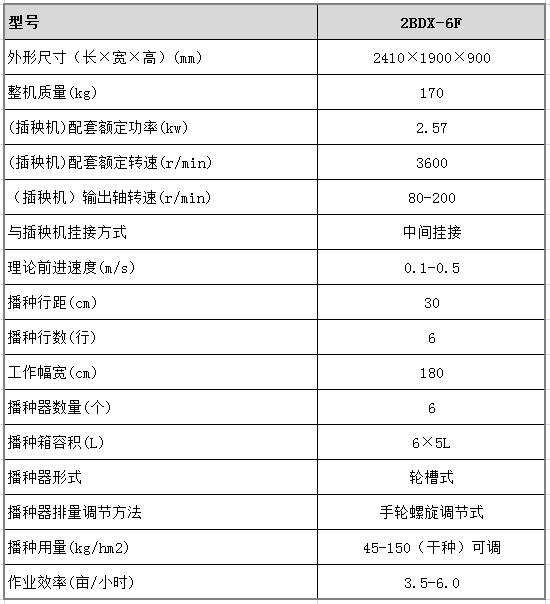 | 型号 | 2BDX-6F |
|---|---|
| 外形尺寸（长×宽×高）(mm) | 2410×1900×900 |
| 整机质量(kg) | 170 |
| (插秧机)配套额定功率(kw) | 2.57 |
| (插秧机)配套额定转速(r/min) | 3600 |
| （插秧机）输出轴转速(r/min) | 80-200 |
| 与插秧机挂接方式 | 中间挂接 |
| 理论前进速度(m/s) | 0.1-0.5 |
| 播种行距(cm) | 30 |
| 播种行数(行) | 6 |
| 工作幅宽(cm) | 180 |
| 播种器数量(个) | 6 |
| 播种箱容积(L) | 6×5L |
| 播种器形式 | 轮槽式 |
| 播种器排量调节方法 | 手轮螺旋调节式 |
| 播种用量(kg/hm2) | 45-150（干种）可调 |
| 作业效率(亩/小时) | 3.5-6.0 |